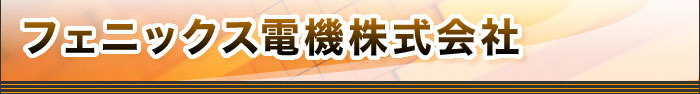 フェニックス電機株式会社